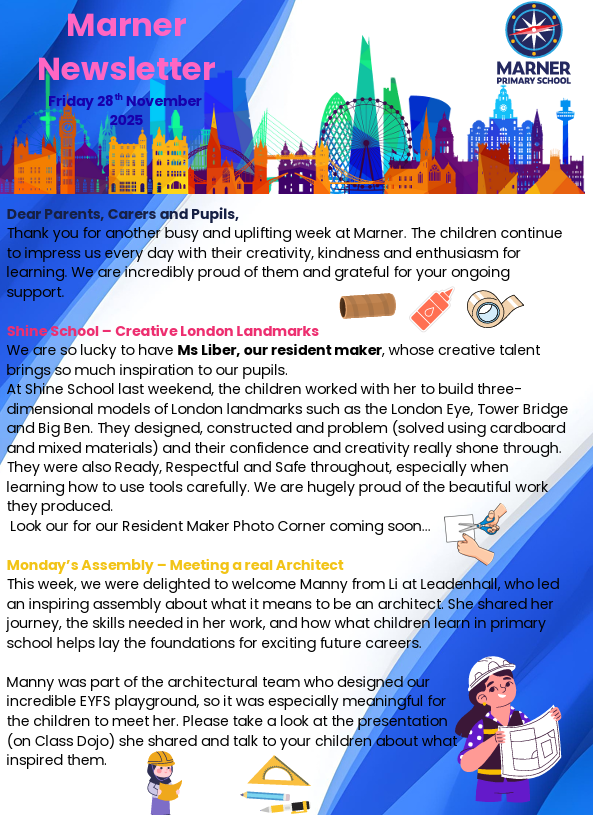 Marner Newsletter

Friday 28$^{th}$ November 2025

MARNER PRIMARY SCHOOL

Dear Parents, Carers and Pupils,
Thank you for another busy and uplifting week at Marner. The children continue to impress us every day with their creativity, kindness and enthusiasm for learning. We are incredibly proud of them and grateful for your ongoing support.

Shine School – Creative London Landmarks
We are so lucky to have Ms Liber, our resident maker, whose creative talent brings so much inspiration to our pupils.
At Shine School last weekend, the children worked with her to build three-dimensional models of London landmarks such as the London Eye, Tower Bridge and Big Ben. They designed, constructed and problem (solved using cardboard and mixed materials) and their confidence and creativity really shone through. They were also Ready, Respectful and Safe throughout, especially when learning how to use tools carefully. We are hugely proud of the beautiful work they produced.
Look our for our Resident Maker Photo Corner coming soon...

Monday's Assembly – Meeting a real Architect
This week, we were delighted to welcome Manny from Li at Leadenhall, who led an inspiring assembly about what it means to be an architect. She shared her journey, the skills needed in her work, and how what children learn in primary school helps lay the foundations for exciting future careers.

Manny was part of the architectural team who designed our incredible EYFS playground, so it was especially meaningful for the children to meet her. Please take a look at the presentation (on Class Dojo) she shared and talk to your children about what inspired them.